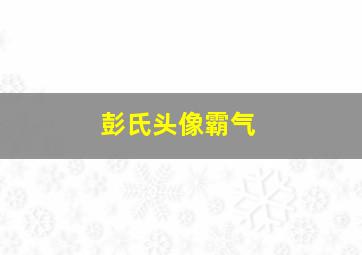 彭氏头像霸气